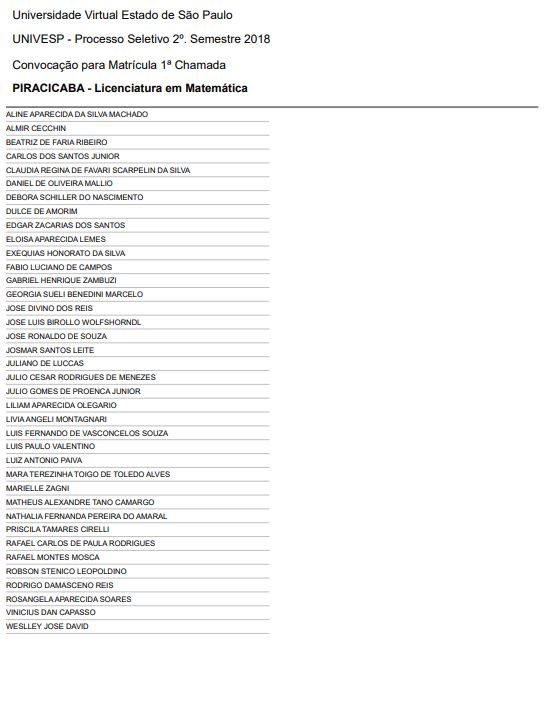 Universidade Virtual Estado de São Paulo

UNIVESP - Processo Seletivo 2º. Semestre 2018

Convocação para Matrícula 1ª Chamada

PIRACICABA - Licenciatura em Matemática

ALINE APARECIDA DA SILVA MACHADO
ALMIR CECCHIN
BEATRIZ DE FARIA RIBEIRO
CARLOS DOS SANTOS JUNIOR
CLAUDIA REGINA DE FAVARI SCARPELIN DA SILVA
DANIEL DE OLIVEIRA MALLIO
DEBORA SCHILLER DO NASCIMENTO
DULCE DE AMORIM
EDGAR ZACARIAS DOS SANTOS
ELOISA APARECIDA LEMES
EXEQUIAS HONORATO DA SILVA
FABIO LUCIANO DE CAMPOS
GABRIEL HENRIQUE ZAMBUZI
GEORGIA SUELI BENEDINI MARCELO
JOSE DIVINO DOS REIS
JOSE LUIS BIROLLO WOLFSHORNDL
JOSE RONALDO DE SOUZA
JOSMAR SANTOS LEITE
JULIANO DE LUCCAS
JULIO CESAR RODRIGUES DE MENEZES
JULIO GOMES DE PROENCA JUNIOR
LILIAM APARECIDA OLEGARIO
LIVIA ANGELI MONTAGNARI
LUIS FERNANDO DE VASCONCELOS SOUZA
LUIS PAULO VALENTINO
LUIZ ANTONIO PAIVA
MARA TEREZINHA TOIGO DE TOLEDO ALVES
MARIELLE ZAGNI
MATHEUS ALEXANDRE TANO CAMARGO
NATHALIA FERNANDA PEREIRA DO AMARAL
PRISCILA TAMARES CIRELLI
RAFAEL CARLOS DE PAULA RODRIGUES
RAFAEL MONTES MOSCA
ROBSON STENICO LEOPOLDINO
RODRIGO DAMASCENO REIS
ROSANGELA APARECIDA SOARES
VINICIUS DAN CAPASSO
WESLLEY JOSE DAVID